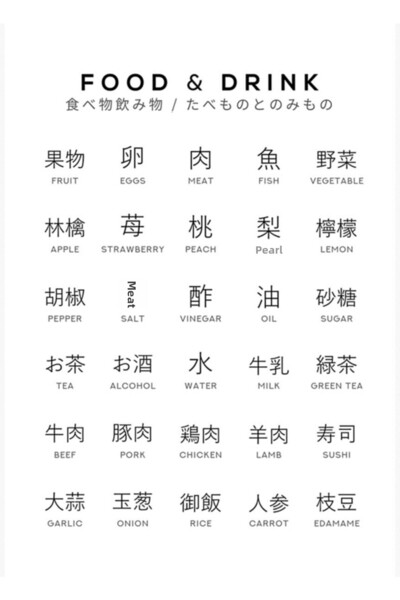 FOOD & DRINK
食べ物飲み物 / たべものとのみもの

果物
FRUIT

卵
EGGS

肉
MEAT

魚
FISH

野菜
VEGETABLE

林檎
APPLE

苺
STRAWBERRY

桃
PEACH

梨
Pearl

檸檬
LEMON

胡椒
PEPPER

Meat
SALT

酢
VINEGAR

油
OIL

砂糖
SUGAR

お茶
TEA

お酒
ALCOHOL

水
WATER

牛乳
MILK

緑茶
GREEN TEA

牛肉
BEEF

豚肉
PORK

鶏肉
CHICKEN

羊肉
LAMB

寿司
SUSHI

大蒜
GARLIC

玉葱
ONION

御飯
RICE

人参
CARROT

枝豆
EDAMAME